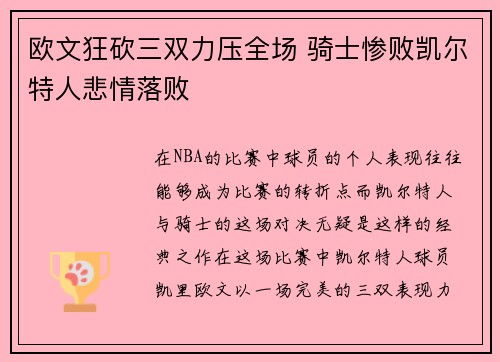 欧文狂砍三双力压全场 骑士惨败凯尔特人悲情落败

在NBA的比赛中球员的个人表现往往能够成为比赛的转折点而凯尔特人与骑士的这场对决无疑是这样的经典之作在这场比赛中凯尔特人球员凯里欧文以一场完美的三双表现力